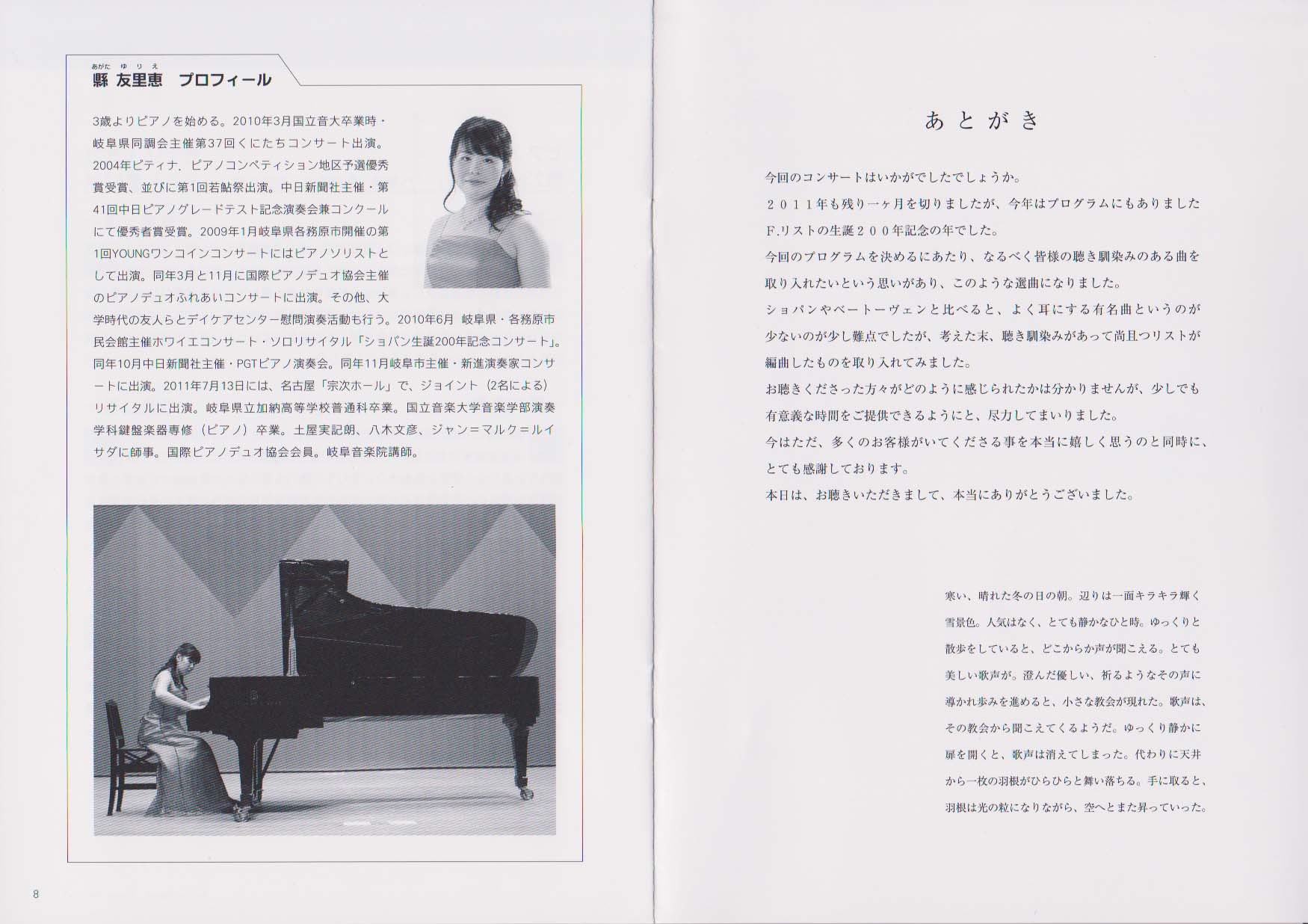 あがた ゆりえ
縣 友里恵　プロフィール

3歳よりピアノを始める。2010年3月国立音大卒業時・岐阜県同調会主催第37回くにたちコンサート出演。2004年ピティナ．ピアノコンペティション地区予選優秀賞受賞、並びに第1回若鮎祭出演。中日新聞社主催・第41回中日ピアノグレードテスト記念演奏会兼コンクールにて優秀者賞受賞。2009年1月岐阜県各務原市開催の第1回YOUNGワンコインコンサートにはピアノソリストとして出演。同年3月と11月に国際ピアノデュオ協会主催のピアノデュオふれあいコンサートに出演。その他、大学時代の友人らとデイケアセンター慰問演奏活動も行う。2010年6月 岐阜県・各務原市民会館主催ホワイエコンサート・ソロリサイタル「ショパン生誕200年記念コンサート」。同年10月中日新聞社主催・PGTピアノ演奏会。同年11月岐阜市主催・新進演奏家コンサートに出演。2011年7月13日には、名古屋「宗次ホール」で、ジョイント（2名による）リサイタルに出演。岐阜県立加納高等学校普通科卒業。国立音楽大学音楽学部演奏学科鍵盤楽器専修（ピアノ）卒業。土屋実記朗、八木文彦、ジャン＝マルク＝ルイサダに師事。国際ピアノデュオ協会会員。岐阜音楽院講師。

8

あとがき

今回のコンサートはいかがでしたでしょうか。
２０１１年も残り一ヶ月を切りましたが、今年はプログラムにもありましたF.リストの生誕２００年記念の年でした。
今回のプログラムを決めるにあたり、なるべく皆様の聴き馴染みのある曲を取り入れたいという思いがあり、このような選曲になりました。
ショパンやベートーヴェンと比べると、よく耳にする有名曲というのが少ないのが少し難点でしたが、考えた末、聴き馴染みがあって尚且つリストが編曲したものを取り入れてみました。
お聴きくださった方々がどのように感じられたかは分かりませんが、少しでも有意義な時間をご提供できるようにと、尽力してまいりました。
今はただ、多くのお客様がいてくださる事を本当に嬉しく思うのと同時に、とても感謝しております。
本日は、お聴きいただきまして、本当にありがとうございました。

寒い、晴れた冬の日の朝。辺りは一面キラキラ輝く雪景色。人気はなく、とても静かなひと時。ゆっくりと散歩をしていると、どこからか声が聞こえる。とても美しい歌声が。澄んだ優しい、祈るようなその声に導かれ歩みを進めると、小さな教会が現れた。歌声は、その教会から聞こえてくるようだ。ゆっくり静かに扉を開くと、歌声は消えてしまった。代わりに天井から一枚の羽根がひらひらと舞い落ちる。手に取ると、羽根は光の粒になりながら、空へとまた昇っていった。